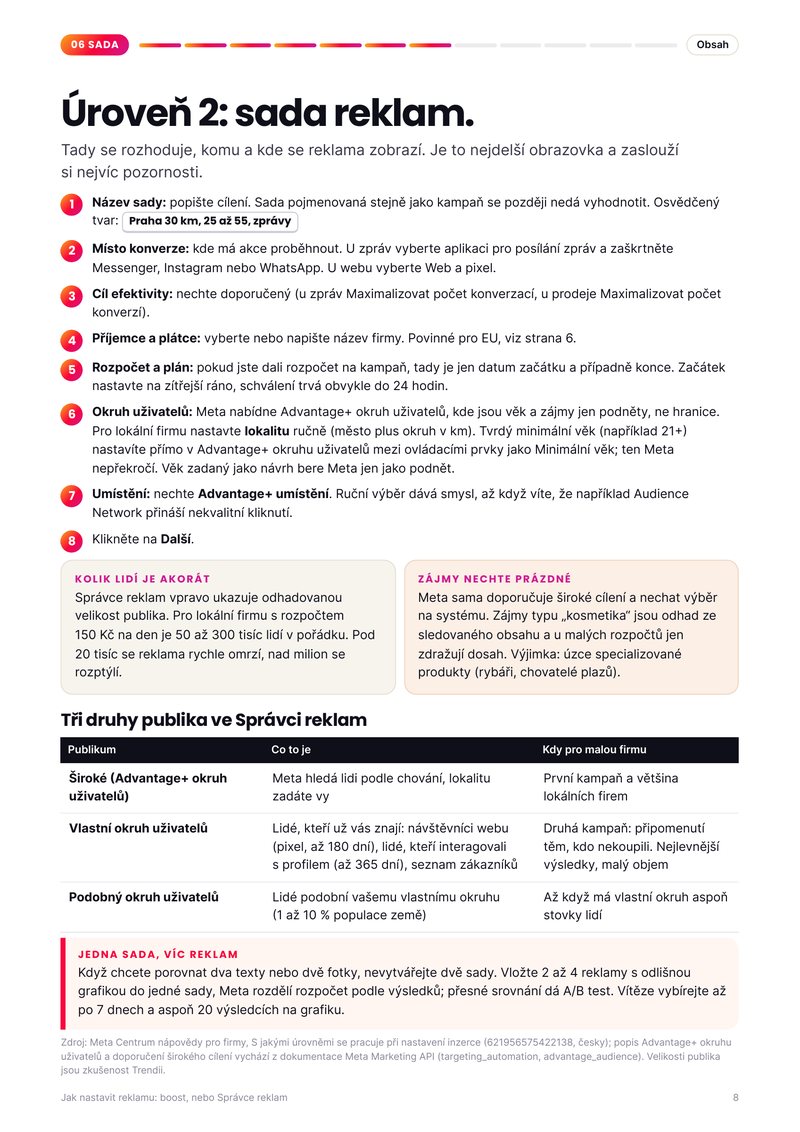 06 SADA

Obsah

Úroveň 2: sada reklam.

Tady se rozhoduje, komu a kde se reklama zobrazí. Je to nejdelší obrazovka a zaslouží si nejvíc pozornosti.

1 Název sady: popište cílení. Sada pojmenovaná stejně jako kampaň se později nedá vyhodnotit. Osvědčený tvar: Praha 30 km, 25 až 55, zprávy

2 Místo konverze: kde má akce proběhnout. U zpráv vyberte aplikaci pro posílání zpráv a zaškrtněte Messenger, Instagram nebo WhatsApp. U webu vyberte Web a pixel.

3 Cíl efektivity: nechte doporučený (u zpráv Maximalizovat počet konverzací, u prodeje Maximalizovat počet konverzí).

4 Příjemce a plátce: vyberte nebo napište název firmy. Povinné pro EU, viz strana 6.

5 Rozpočet a plán: pokud jste dali rozpočet na kampaň, tady je jen datum začátku a případně konce. Začátek nastavte na zítřejší ráno, schválení trvá obvykle do 24 hodin.

6 Okruh uživatelů: Meta nabídne Advantage+ okruh uživatelů, kde jsou věk a zájmy jen podněty, ne hranice. Pro lokální firmu nastavte lokalitu ručně (město plus okruh v km). Tvrdý minimální věk (například 21+) nastavíte přímo v Advantage+ okruhu uživatelů mezi ovládacími prvky jako Minimální věk; ten Meta nepřekročí. Věk zadaný jako návrh bere Meta jen jako podnět.

7 Umístění: nechte Advantage+ umístění. Ruční výběr dává smysl, až když víte, že například Audience Network přináší nekvalitní kliknutí.

8 Klikněte na Další.

KOLIK LIDÍ JE AKORÁT
Správce reklam vpravo ukazuje odhadovanou velikost publika. Pro lokální firmu s rozpočtem 150 Kč na den je 50 až 300 tisíc lidí v pořádku. Pod 20 tisíc se reklama rychle omrzí, nad milion se rozptýlí.

ZÁJMY NECHTE PRÁZDNÉ
Meta sama doporučuje široké cílení a nechat výběr na systému. Zájmy typu „kosmetika“ jsou odhad ze sledovaného obsahu a u malých rozpočtů jen zdražují dosah. Výjimka: úzce specializované produkty (rybáři, chovatelé plazů).

Tři druhy publika ve Správci reklam

| Publikum | Co to je | Kdy pro malou firmu |
|---|---|---|
| Široké (Advantage+ okruh uživatelů) | Meta hledá lidi podle chování, lokalitu zadáte vy | První kampaň a většina lokálních firem |
| Vlastní okruh uživatelů | Lidé, kteří už vás znají: návštěvníci webu (pixel, až 180 dní), lidé, kteří interagovali s profilem (až 365 dní), seznam zákazníků | Druhá kampaň: připomenutí těm, kdo nekoupili. Nejlevnější výsledky, malý objem |
| Podobný okruh uživatelů | Lidé podobní vašemu vlastnímu okruhu (1 až 10 % populace země) | Až když má vlastní okruh aspoň stovky lidí |

JEDNA SADA, VÍC REKLAM
Když chcete porovnat dva texty nebo dvě fotky, nevytvářejte dvě sady. Vložte 2 až 4 reklamy s odlišnou grafikou do jedné sady, Meta rozdělí rozpočet podle výsledků; přesné srovnání dá A/B test. Vítěze vybírejte až po 7 dnech a aspoň 20 výsledcích na grafiku.

Zdroj: Meta Centrum nápovědy pro firmy, S jakými úrovněmi se pracuje při nastavení inzerce (621956575422138, česky); popis Advantage+ okruhu uživatelů a doporučení širokého cílení vychází z dokumentace Meta Marketing API (targeting_automation, advantage_audience). Velikosti publika jsou zkušenost Trendii.

Jak nastavit reklamu: boost, nebo Správce reklam

8